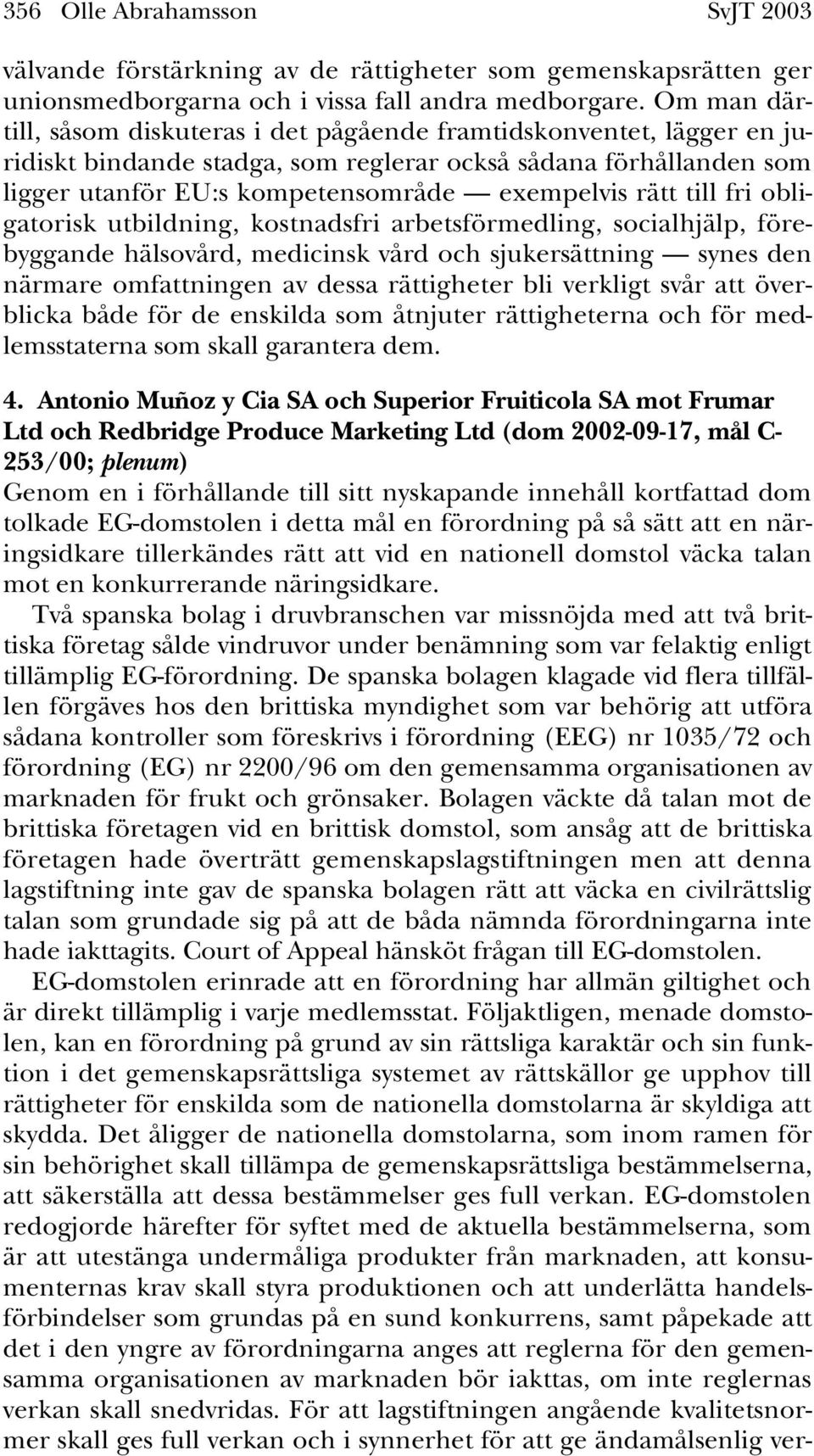 356 Olle Abrahamsson SvJT 2003

välvande förstärkning av de rättigheter som gemenskapsrätten ger unionsmedborgarna och i vissa fall andra medborgare. Om man därtill, såsom diskuteras i det pågående framtidskonventet, lägger en juridiskt bindande stadga, som reglerar också sådana förhållanden som ligger utanför EU:s kompetensområde — exempelvis rätt till fri obligatorisk utbildning, kostnadsfri arbetsförmedling, socialhjälp, förebyggande hälsovård, medicinsk vård och sjukersättning — synes den närmare omfattningen av dessa rättigheter bli verkligt svår att överblicka både för de enskilda som åtnjuter rättigheterna och för medlemsstaterna som skall garantera dem.

4. Antonio Muñoz y Cia SA och Superior Fruiticola SA mot Frumar Ltd och Redbridge Produce Marketing Ltd (dom 2002-09-17, mål C-253/00; plenum)
Genom en i förhållande till sitt nyskapande innehåll kortfattad dom tolkade EG-domstolen i detta mål en förordning på så sätt att en näringsidkare tillerkändes rätt att vid en nationell domstol väcka talan mot en konkurrerande näringsidkare.

Två spanska bolag i druvbranschen var missnöjda med att två brittiska företag sålde vindruvor under benämning som var felaktig enligt tillämplig EG-förordning. De spanska bolagen klagade vid flera tillfällen förgäves hos den brittiska myndighet som var behörig att utföra sådana kontroller som föreskrivs i förordning (EEG) nr 1035/72 och förordning (EG) nr 2200/96 om den gemensamma organisationen av marknaden för frukt och grönsaker. Bolagen väckte då talan mot de brittiska företagen vid en brittisk domstol, som ansåg att de brittiska företagen hade överträtt gemenskapslagstiftningen men att denna lagstiftning inte gav de spanska bolagen rätt att väcka en civilrättslig talan som grundade sig på att de båda nämnda förordningarna inte hade iakttagits. Court of Appeal hänsköt frågan till EG-domstolen.

EG-domstolen erinrade att en förordning har allmän giltighet och är direkt tillämplig i varje medlemsstat. Följaktligen, menade domstolen, kan en förordning på grund av sin rättsliga karaktär och sin funktion i det gemenskapsrättsliga systemet av rättskällor ge upphov till rättigheter för enskilda som de nationella domstolarna är skyldiga att skydda. Det åligger de nationella domstolarna, som inom ramen för sin behörighet skall tillämpa de gemenskapsrättsliga bestämmelserna, att säkerställa att dessa bestämmelser ges full verkan. EG-domstolen redogjorde härefter för syftet med de aktuella bestämmelserna, som är att utestänga undermåliga produkter från marknaden, att konsumenternas krav skall styra produktionen och att underlätta handelsförbindelser som grundas på en sund konkurrens, samt påpekade att det i den yngre av förordningarna anges att reglerna för den gemensamma organisationen av marknaden bör iakttas, om inte reglernas verkan skall snedvridas. För att lagstiftningen angående kvalitetsnormer skall ges full verkan och i synnerhet för att ge ändamålsenlig ver-